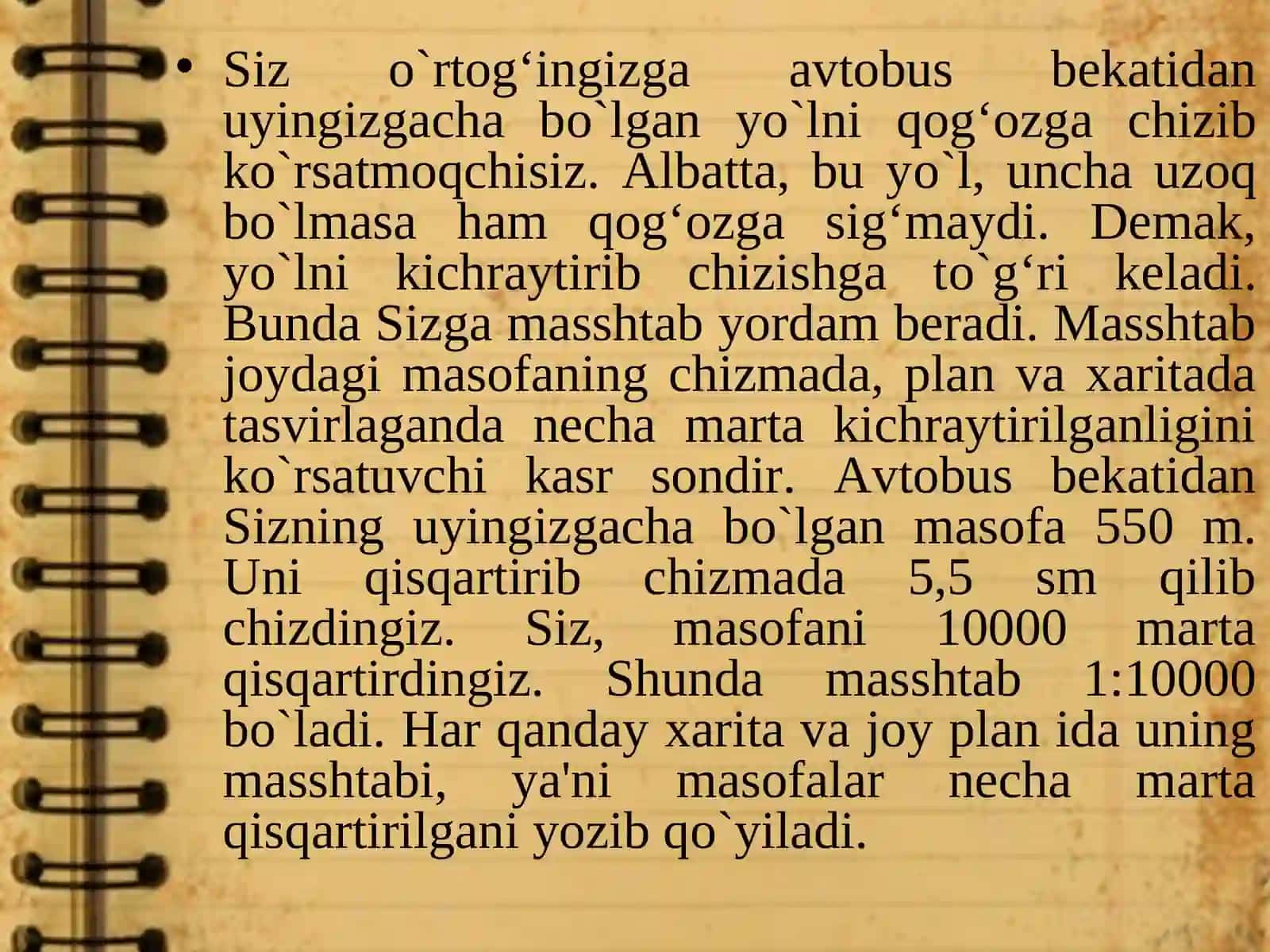 • Siz o`rtog‘ingizga avtobus bekatidan uyingizgacha bo`lgan yo`lni qog‘ozga chizib ko`rsatmoqchisiz. Albatta, bu yo`l, uncha uzoq bo`lmasa ham qog‘ozga sig‘maydi. Demak, yo`lni kichraytirib chizishga to`g‘ri keladi. Bunda Sizga masshtab yordam beradi. Masshtab joydagi masofaning chizmada, plan va xaritada tasvirlaganda necha marta kichraytirilganligini ko`rsatuvchi kasr sondir. Avtobus bekatidan Sizning uyingizgacha bo`lgan masofa 550 m. Uni qisqartirib chizmada 5,5 sm qilib chizdingiz. Siz, masofani 10000 marta qisqartirdingiz. Shunda masshtab 1:10000 bo`ladi. Har qanday xarita va joy plan ida uning masshtabi, ya'ni masofalar necha marta qisqartirilgani yozib qo`yiladi.